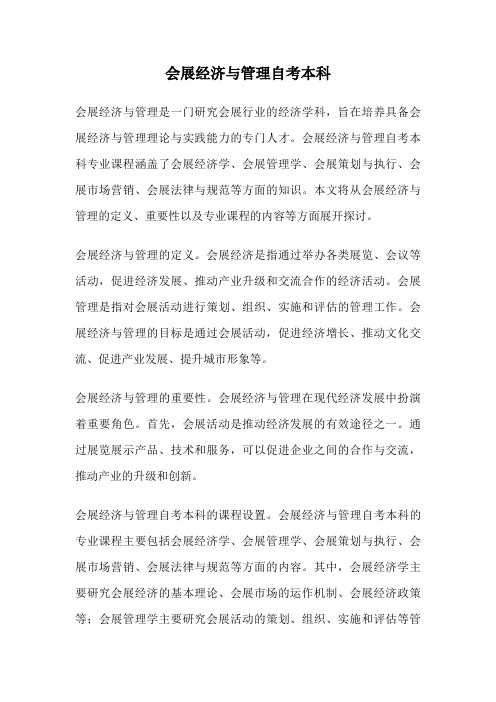 会展经济与管理自考本科

会展经济与管理是一门研究会展行业的经济学科，旨在培养具备会展经济与管理理论与实践能力的专门人才。会展经济与管理自考本科专业课程涵盖了会展经济学、会展管理学、会展策划与执行、会展市场营销、会展法律与规范等方面的知识。本文将从会展经济与管理的定义、重要性以及专业课程的内容等方面展开探讨。

会展经济与管理的定义。会展经济是指通过举办各类展览、会议等活动，促进经济发展、推动产业升级和交流合作的经济活动。会展管理是指对会展活动进行策划、组织、实施和评估的管理工作。会展经济与管理的目标是通过会展活动，促进经济增长、推动文化交流、促进产业发展、提升城市形象等。

会展经济与管理的重要性。会展经济与管理在现代经济发展中扮演着重要角色。首先，会展活动是推动经济发展的有效途径之一。通过展览展示产品、技术和服务，可以促进企业之间的合作与交流，推动产业的升级和创新。

会展经济与管理自考本科的课程设置。会展经济与管理自考本科的专业课程主要包括会展经济学、会展管理学、会展策划与执行、会展市场营销、会展法律与规范等方面的内容。其中，会展经济学主要研究会展经济的基本理论、会展市场的运作机制、会展经济政策等；会展管理学主要研究会展活动的策划、组织、实施和评估等管